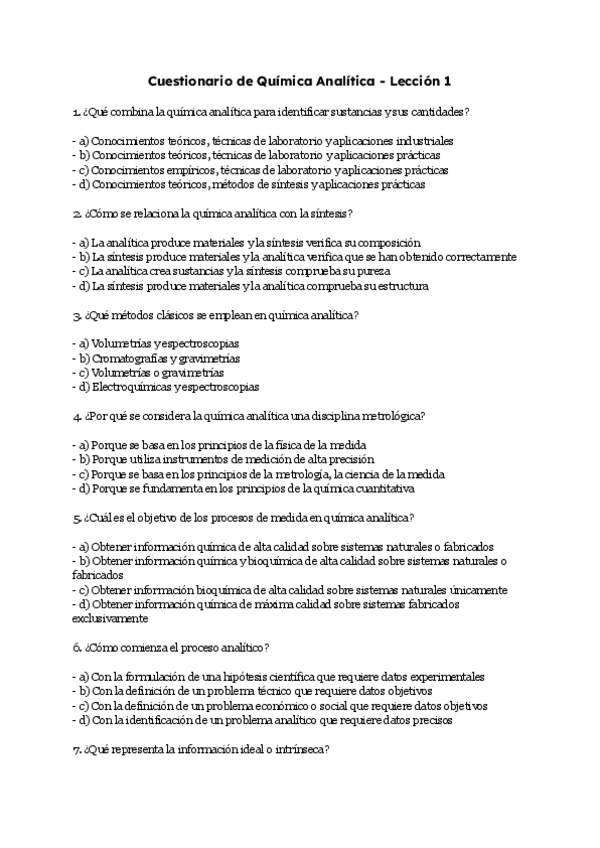 Cuestionario de Química Analítica - Lección 1

1. ¿Qué combina la química analítica para identificar sustancias y sus cantidades?

- a) Conocimientos teóricos, técnicas de laboratorio y aplicaciones industriales
- b) Conocimientos teóricos, técnicas de laboratorio y aplicaciones prácticas
- c) Conocimientos empíricos, técnicas de laboratorio y aplicaciones prácticas
- d) Conocimientos teóricos, métodos de síntesis y aplicaciones prácticas

2. ¿Cómo se relaciona la química analítica con la síntesis?

- a) La analítica produce materiales y la síntesis verifica su composición
- b) La síntesis produce materiales y la analítica verifica que se han obtenido correctamente
- c) La analítica crea sustancias y la síntesis comprueba su pureza
- d) La síntesis produce materiales y la analítica comprueba su estructura

3. ¿Qué métodos clásicos se emplean en química analítica?

- a) Volumetrías y espectroscopias
- b) Cromatografías y gravimetrías
- c) Volumetrías o gravimetrías
- d) Electroquímicas y espectroscopias

4. ¿Por qué se considera la química analítica una disciplina metrológica?

- a) Porque se basa en los principios de la física de la medida
- b) Porque utiliza instrumentos de medición de alta precisión
- c) Porque se basa en los principios de la metrología, la ciencia de la medida
- d) Porque se fundamenta en los principios de la química cuantitativa

5. ¿Cuál es el objetivo de los procesos de medida en química analítica?

- a) Obtener información química de alta calidad sobre sistemas naturales o fabricados
- b) Obtener información química y bioquímica de alta calidad sobre sistemas naturales o fabricados
- c) Obtener información bioquímica de alta calidad sobre sistemas naturales únicamente
- d) Obtener información química de máxima calidad sobre sistemas fabricados exclusivamente

6. ¿Cómo comienza el proceso analítico?

- a) Con la formulación de una hipótesis científica que requiere datos experimentales
- b) Con la definición de un problema técnico que requiere datos objetivos
- c) Con la definición de un problema económico o social que requiere datos objetivos
- d) Con la identificación de un problema analítico que requiere datos precisos

7. ¿Qué representa la información ideal o intrínseca?